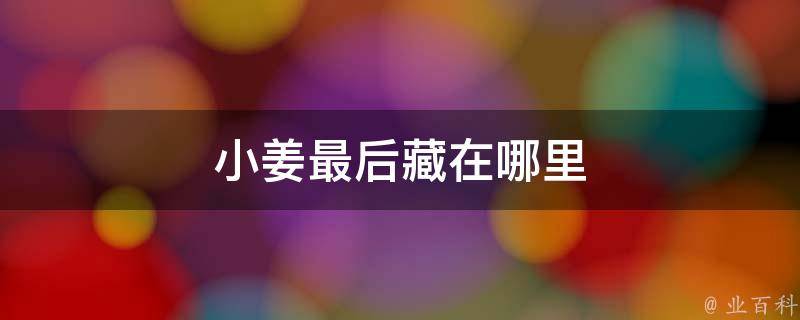 小姜最后藏在哪里

@ 业百科